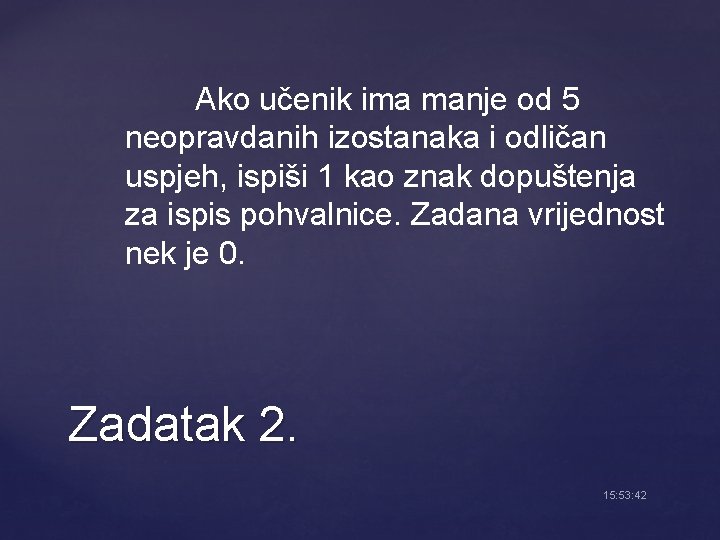 Ako učenik ima manje od 5 neopravdanih izostanaka i odličan uspjeh, ispiši 1 kao znak dopuštenja za ispis pohvalnice. Zadana vrijednost nek je 0.

Zadatak 2.

15:53:42